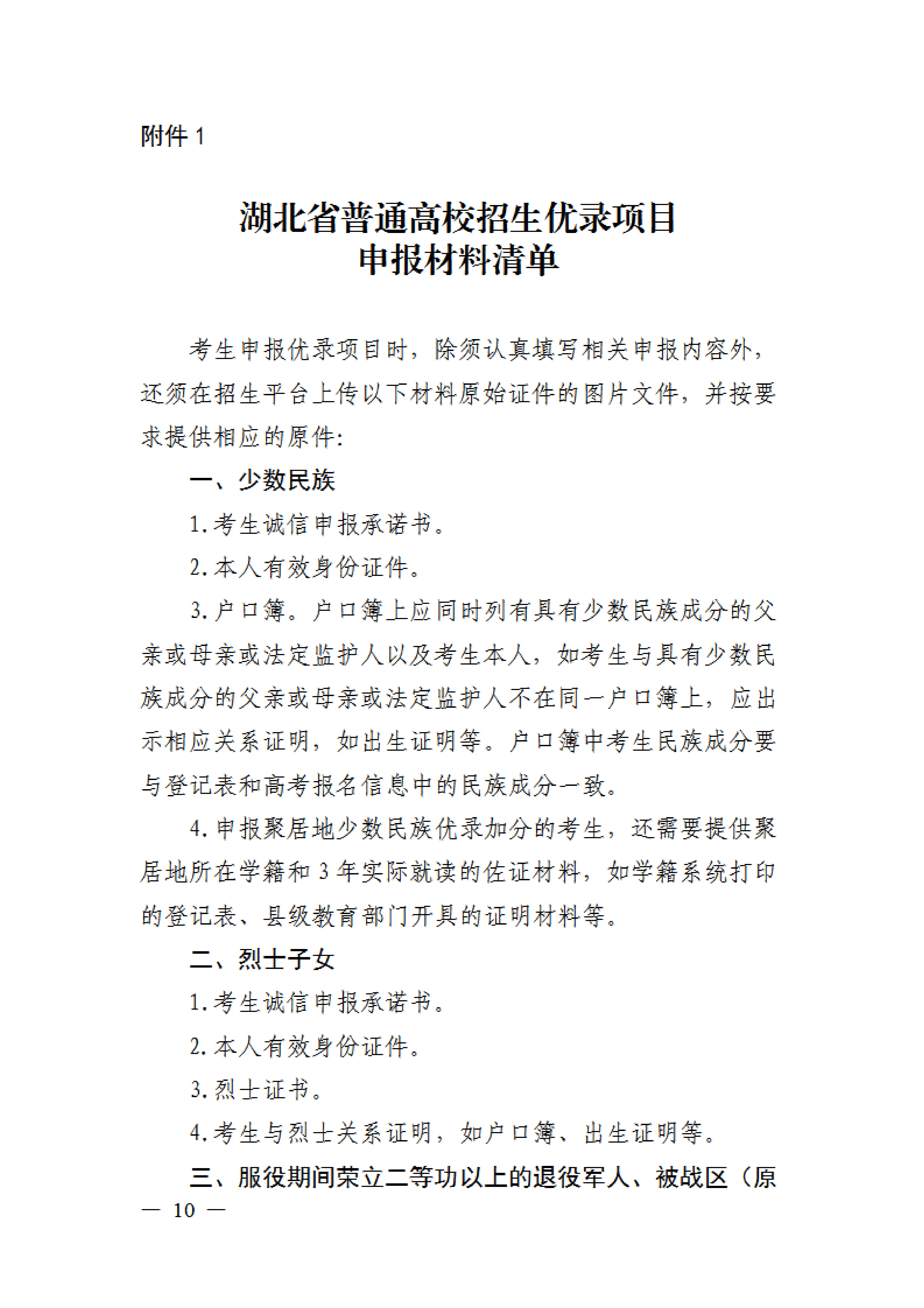 附件 1

湖北省普通高校招生优录项目
申报材料清单

考生申报优录项目时，除须认真填写相关申报内容外，还须在招生平台上传以下材料原始证件的图片文件，并按要求提供相应的原件:

一、少数民族

1. 考生诚信申报承诺书。

2. 本人有效身份证件。

3. 户口簿。户口簿上应同时列有具有少数民族成分的父亲或母亲或法定监护人以及考生本人，如考生与具有少数民族成分的父亲或母亲或法定监护人不在同一户口簿上，应出示相应关系证明，如出生证明等。户口簿中考生民族成分要与登记表和高考报名信息中的民族成分一致。

4. 申报聚居地少数民族优录加分的考生，还需要提供聚居地所在学籍和 3 年实际就读的佐证材料，如学籍系统打印的登记表、县级教育部门开具的证明材料等。

二、烈士子女

1. 考生诚信申报承诺书。

2. 本人有效身份证件。

3. 烈士证书。

4. 考生与烈士关系证明，如户口簿、出生证明等。

三、服役期间荣立二等功以上的退役军人、被战区（原

— 10 —